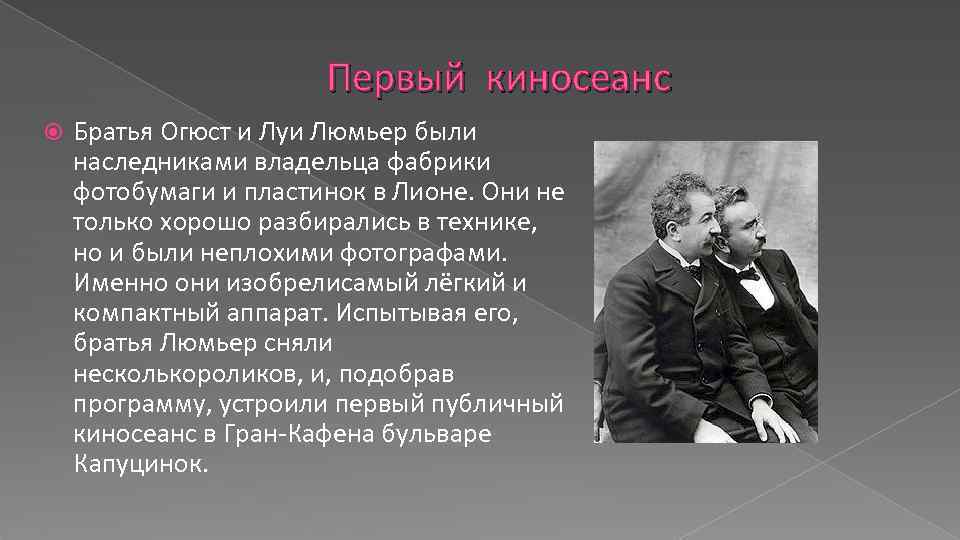 Первый киносеанс

Братья Огюст и Луи Люмьер были наследниками владельца фабрики фотобумаги и пластинок в Лионе. Они не только хорошо разбирались в технике, но и были неплохими фотографами. Именно они изобрелисамый лёгкий и компактный аппарат. Испытывая его, братья Люмьер сняли несколькороликов, и, подобрав программу, устроили первый публичный киносеанс в Гран-Кафена бульваре Капуцинок.